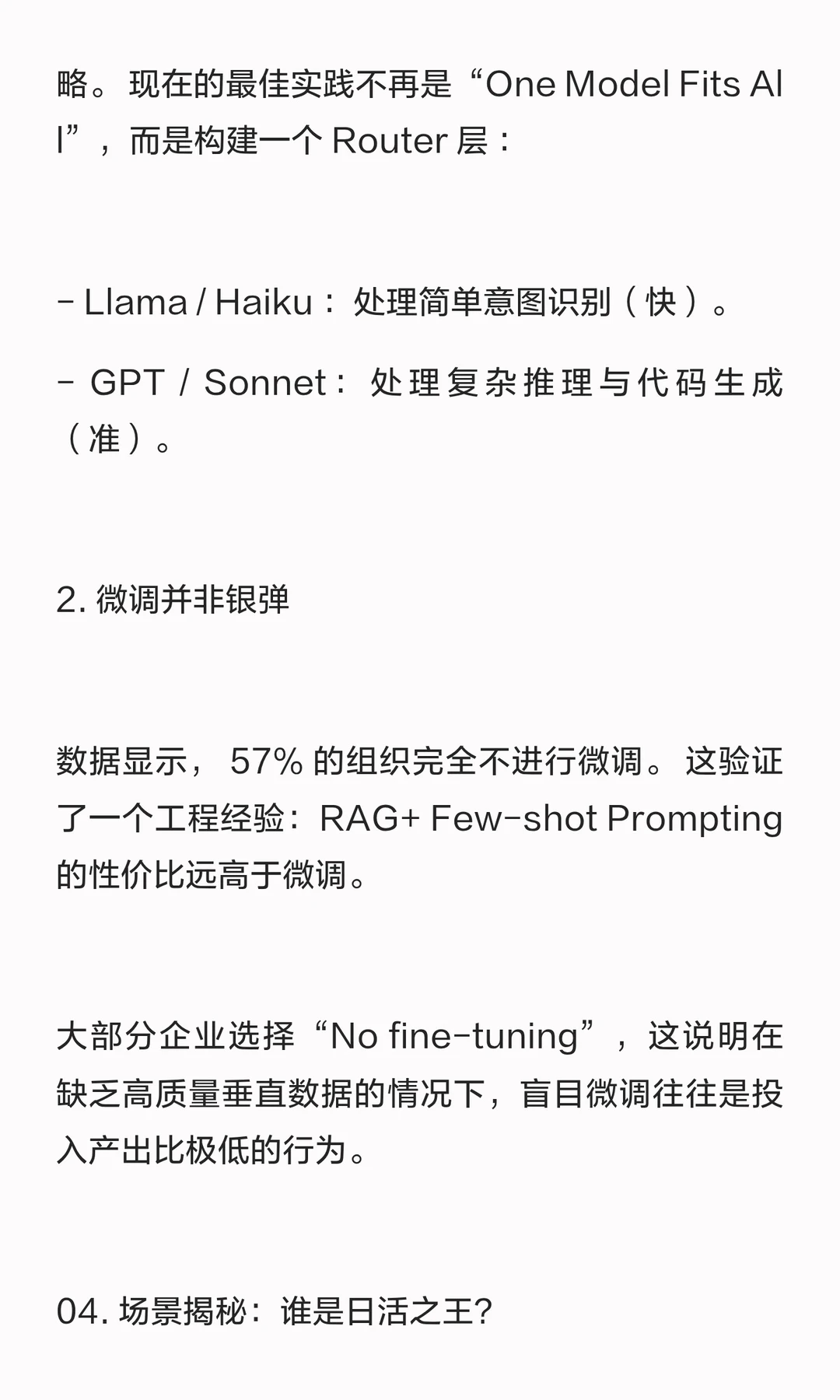 略。现在的最佳实践不再是“One Model Fits All”，而是构建一个 Router 层：

- Llama / Haiku：处理简单意图识别（快）。

- GPT / Sonnet：处理复杂推理与代码生成（准）。

2. 微调并非银弹

数据显示，57% 的组织完全不进行微调。这验证了一个工程经验：RAG+ Few-shot Prompting 的性价比远高于微调。

大部分企业选择“No fine-tuning”，这说明在缺乏高质量垂直数据的情况下，盲目微调往往是投入产出比极低的行为。

04. 场景揭秘：谁是日活之王?